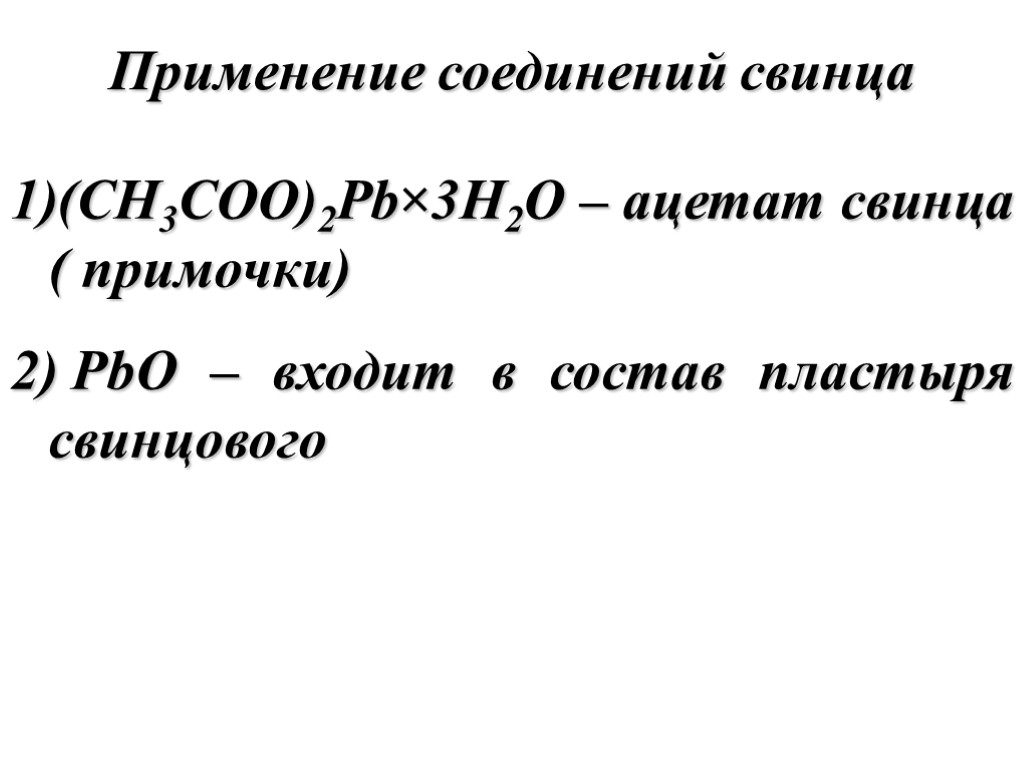 Применение соединений свинца

1)$(CH_3COO)_2Pb \times 3H_2O$ – ацетат свинца ( примочки)

2) $PbO$ – входит в состав пластыря свинцового